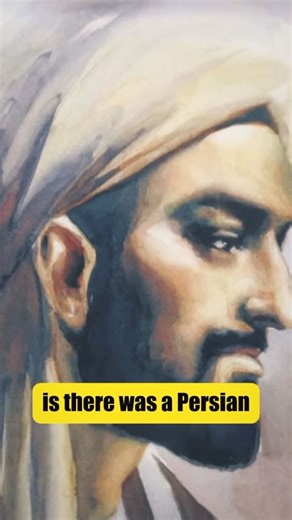 is there was a Persian